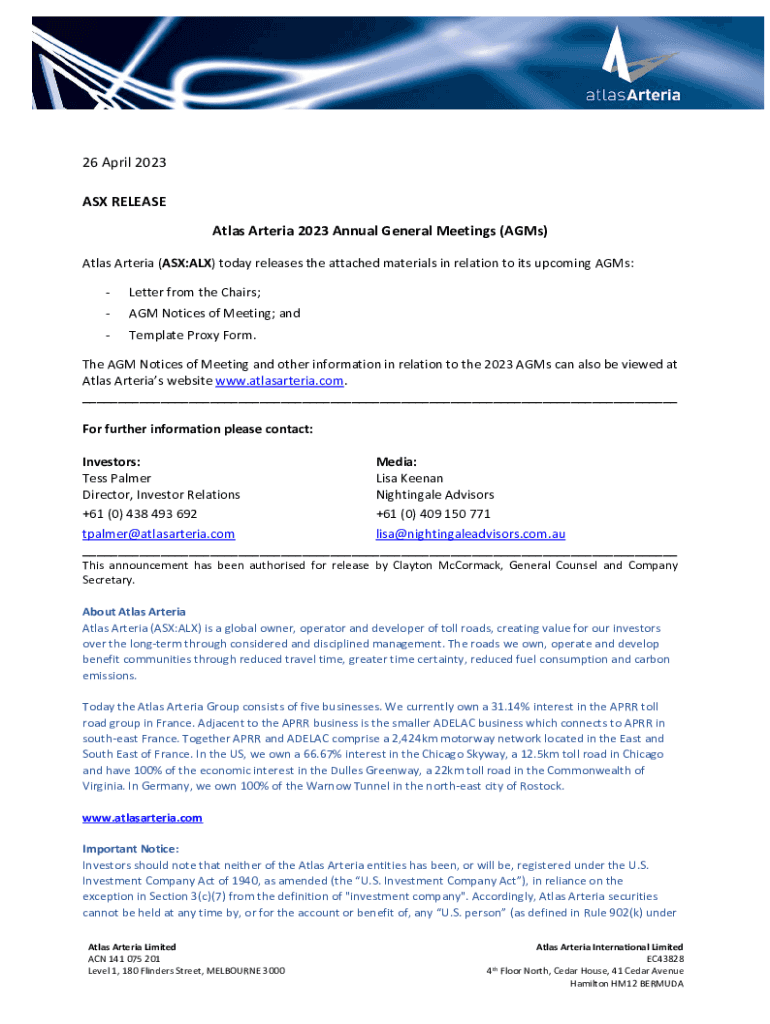 atlasArteria

26 April 2023

ASX RELEASE

Atlas Arteria 2023 Annual General Meetings (AGMs)

Atlas Arteria (ASX:ALX) today releases the attached materials in relation to its upcoming AGMs:

- Letter from the Chairs;
- AGM Notices of Meeting; and
- Template Proxy Form.

The AGM Notices of Meeting and other information in relation to the 2023 AGMs can also be viewed at Atlas Arteria's website www.atlasarteria.com.

For further information please contact:

Investors:
Tess Palmer
Director, Investor Relations
+61 (0) 438 493 692
tpalmer@atlasarteria.com

Media:
Lisa Keenan
Nightingale Advisors
+61 (0) 409 150 771
lisa@nightingaleadvisors.com.au

This announcement has been authorised for release by Clayton McCormack, General Counsel and Company Secretary.

About Atlas Arteria
Atlas Arteria (ASX:ALX) is a global owner, operator and developer of toll roads, creating value for our investors over the long-term through considered and disciplined management. The roads we own, operate and develop benefit communities through reduced travel time, greater time certainty, reduced fuel consumption and carbon emissions.

Today the Atlas Arteria Group consists of five businesses. We currently own a 31.14% interest in the APRR toll road group in France. Adjacent to the APRR business is the smaller ADELAC business which connects to APRR in south-east France. Together APRR and ADELAC comprise a 2,424km motorway network located in the East and South East of France. In the US, we own a 66.67% interest in the Chicago Skyway, a 12.5km toll road in Chicago and have 100% of the economic interest in the Dulles Greenway, a 22km toll road in the Commonwealth of Virginia. In Germany, we own 100% of the Warnow Tunnel in the north-east city of Rostock.

www.atlasarteria.com

Important Notice:
Investors should note that neither of the Atlas Arteria entities has been, or will be, registered under the U.S. Investment Company Act of 1940, as amended (the "U.S. Investment Company Act"), in reliance on the exception in Section 3(c)(7) from the definition of "investment company". Accordingly, Atlas Arteria securities cannot be held at any time by, or for the account or benefit of, any "U.S. person" (as defined in Rule 902(k) under

Atlas Arteria Limited
ACN 141 075 201
Level 1, 180 Flinders Street, MELBOURNE 3000

Atlas Arteria International Limited
EC43828
4th Floor North, Cedar House, 41 Cedar Avenue
Hamilton HM12 BERMUDA